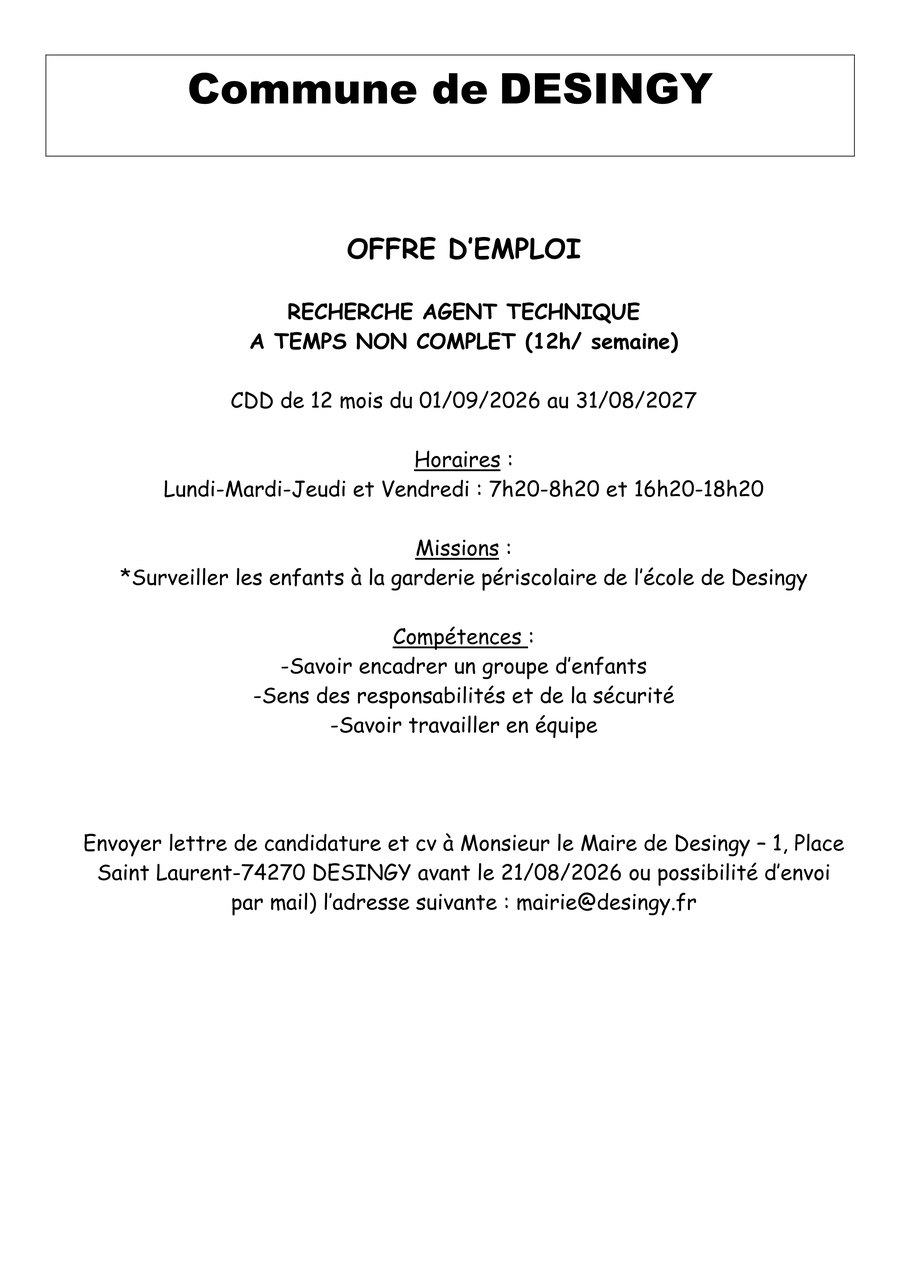 Commune de DESINGY

OFFRE D'EMPLOI

RECHERCHE AGENT TECHNIQUE
A TEMPS NON COMPLET (12h/ semaine)

CDD de 12 mois du 01/09/2026 au 31/08/2027

Horaires :
Lundi-Mardi-Jeudi et Vendredi : 7h20-8h20 et 16h20-18h20

Missions :
*Surveiller les enfants à la garderie périscolaire de l'école de Desingy

Compétences :
-Savoir encadrer un groupe d'enfants
-Sens des responsabilités et de la sécurité
-Savoir travailler en équipe

Envoyer lettre de candidature et cv à Monsieur le Maire de Desingy – 1, Place Saint Laurent-74270 DESINGY avant le 21/08/2026 ou possibilité d'envoi par mail) l'adresse suivante : mairie@desingy.fr